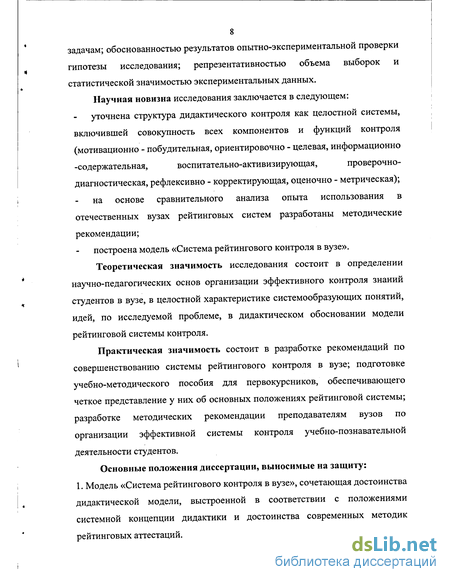 8

задачам; обоснованностью результатов опытно-экспериментальной проверки гипотезы исследования; репрезентативностью объема выборок и статистической значимостью экспериментальных данных.

Научная новизна исследования заключается в следующем:

- уточнена структура дидактического контроля как целостной системы, включившей совокупность всех компонентов и функций контроля (мотивационно - побудительная, ориентировочно - целевая, информационно -содержательная, воспитательно-активизирующая, проверочно-диагностическая, рефлексивно - корректирующая, оценочно - метрическая);

- на основе сравнительного анализа опыта использования в отечественных вузах рейтинговых систем разработаны методические рекомендации;

- построена модель «Система рейтингового контроля в вузе».

Теоретическая значимость исследования состоит в определении научно-педагогических основ организации эффективного контроля знаний студентов в вузе, в целостной характеристике системообразующих понятий, идей, по исследуемой проблеме, в дидактическом обосновании модели рейтинговой системы контроля.

Практическая значимость состоит в разработке рекомендаций по совершенствованию системы рейтингового контроля в вузе; подготовке учебно-методического пособия для первокурсников, обеспечивающего четкое представление у них об основных положениях рейтинговой системы; разработке методических рекомендации преподавателям вузов по организации эффективной системы контроля учебно-познавательной деятельности студентов.

Основные положения диссертации, выносимые на защиту:

1. Модель «Система рейтингового контроля в вузе», сочетающая достоинства дидактической модели, выстроенной в соответствии с положениями системной концепции дидактики и достоинства современных методик рейтинговых аттестаций.

dsLib.net
библиотека диссертаций